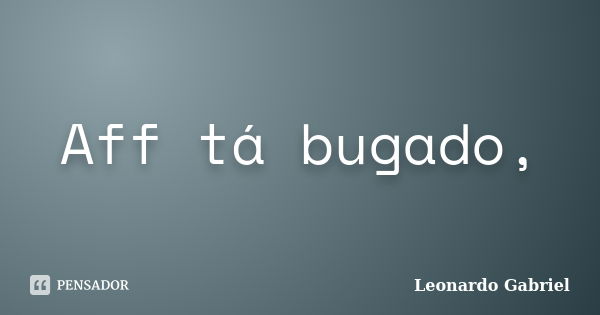 Aff tá bugado,

PENSADOR

Leonardo Gabriel